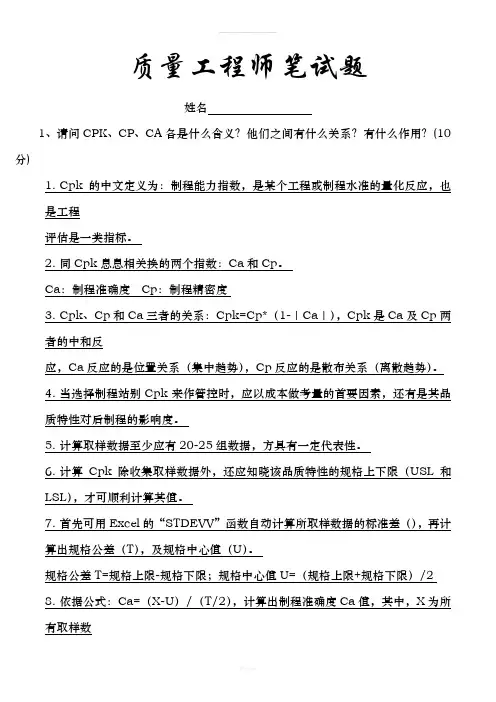 质量工程师笔试题

姓名________________

1、请问 CPK、CP、CA 各是什么含义？他们之间有什么关系？有什么作用？（10分）

1. Cpk 的中文定义为：制程能力指数，是某个工程或制程水准的量化反应，也是工程

评估是一类指标。

2. 同 Cpk 息息相关换的两个指数：Ca 和 Cp。

Ca：制程准确度 Cp：制程精密度

3. Cpk、Cp 和 Ca 三者的关系：Cpk=Cp*（1-｜Ca｜），Cpk 是 Ca 及 Cp 两者的中和反

应，Ca 反应的是位置关系（集中趋势），Cp 反应的是散布关系（离散趋势）。

4. 当选择制程站别 Cpk 来作管控时，应以成本做考量的首要因素，还有是其品质特性对后制程的影响度。

5. 计算取样数据至少应有 20-25 组数据，方具有一定代表性。

6. 计算 Cpk 除收集取样数据外，还应知晓该品质特性的规格上下限（USL 和 LSL），才可顺利计算其值。

7. 首先可用 Excel 的“STDEVV”函数自动计算所取样数据的标准差（），再计算出规格公差（T），及规格中心值（U）。

规格公差 T=规格上限-规格下限；规格中心值 U=（规格上限+规格下限）/2

8. 依据公式：Ca=（X-U）/（T/2），计算出制程准确度 Ca 值，其中，X 为所有取样数